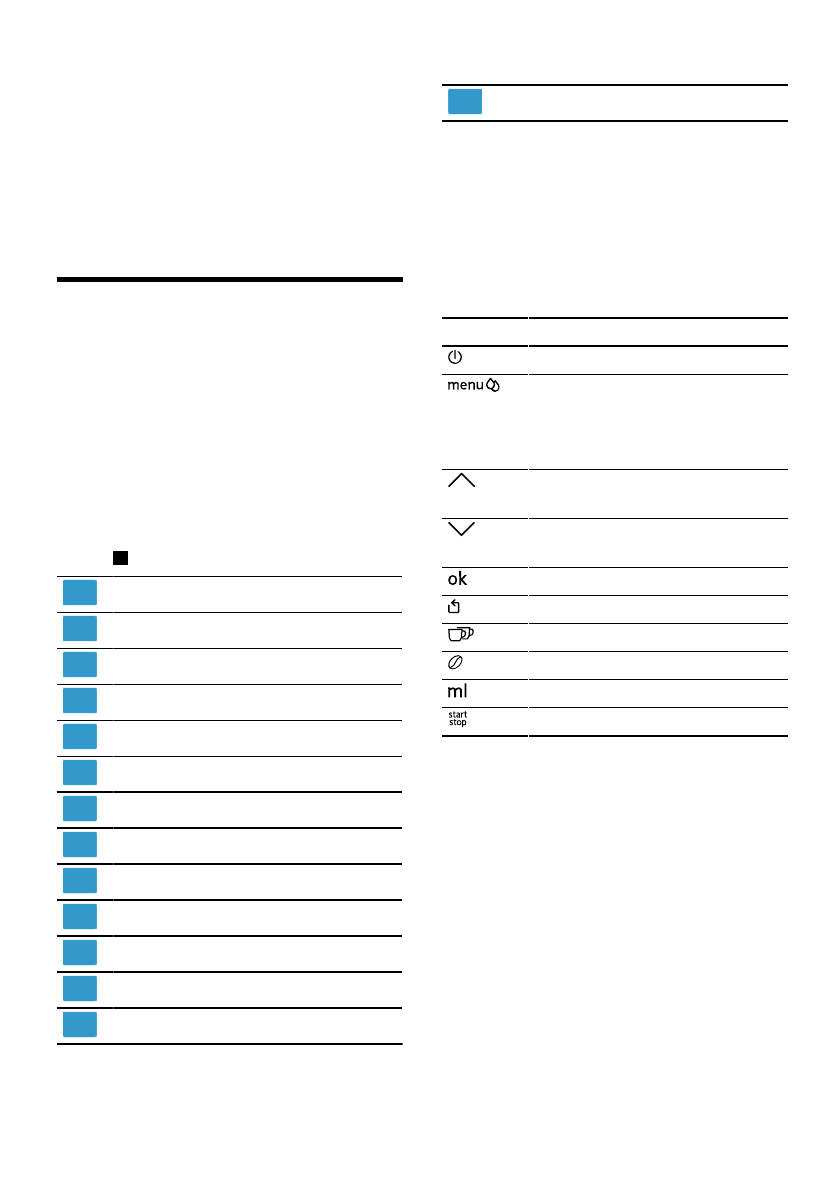 menu

ok

ml

start stop